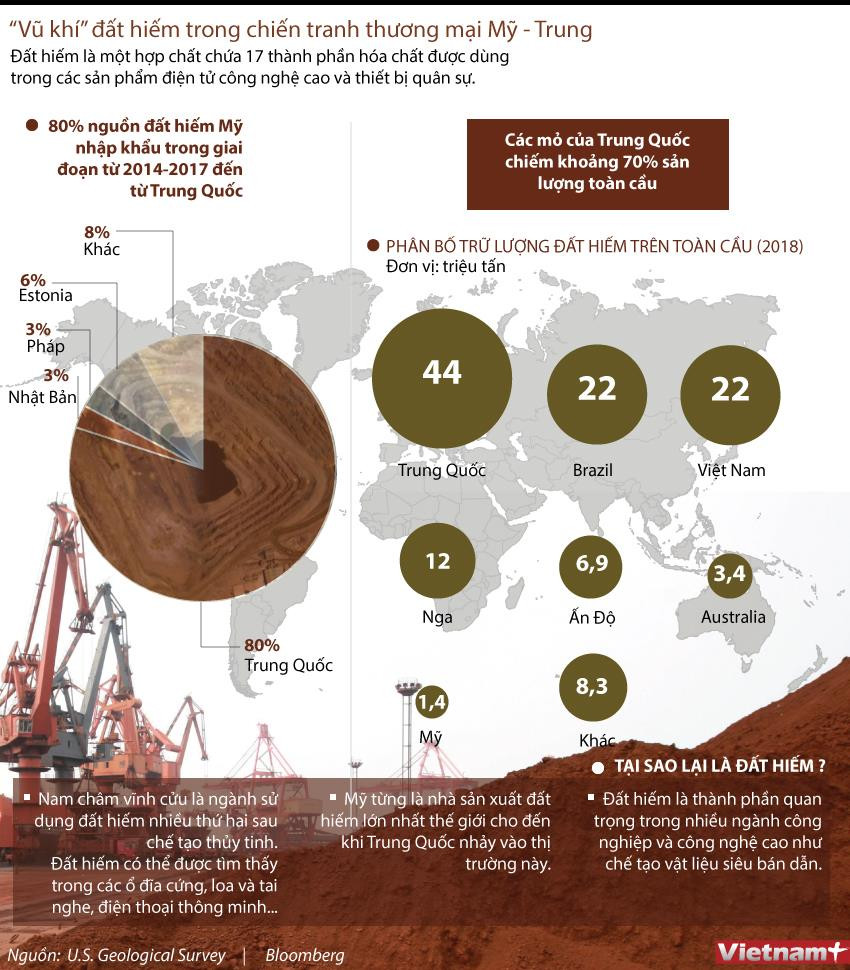 "Vũ khí" đất hiếm trong chiến tranh thương mại Mỹ - Trung

Đất hiếm là một hợp chất chứa 17 thành phần hóa chất được dùng trong các sản phẩm điện tử công nghệ cao và thiết bị quân sự.

80% nguồn đất hiếm Mỹ nhập khẩu trong giai đoạn từ 2014-2017 đến từ Trung Quốc

8% Khác

6% Estonia

3% Pháp

3% Nhật Bản

80% Trung Quốc

Các mỏ của Trung Quốc chiếm khoảng 70% sản lượng toàn cầu

PHÂN BỐ TRỮ LƯỢNG ĐẤT HIẾM TRÊN TOÀN CẦU (2018)
Đơn vị: triệu tấn

44 Trung Quốc

22 Brazil

22 Việt Nam

12 Nga

6,9 Ấn Độ

3,4 Australia

1,4 Mỹ

8,3 Khác

Nam châm vĩnh cửu là ngành sử dụng đất hiếm nhiều thứ hai sau chế tạo thủy tinh. Đất hiếm có thể được tìm thấy trong các ổ đĩa cứng, loa và tai nghe, điện thoại thông minh...

Mỹ từng là nhà sản xuất đất hiếm lớn nhất thế giới cho đến khi Trung Quốc nhảy vào thị trường này.

TẠI SAO LẠI LÀ ĐẤT HIẾM ?

Đất hiếm là thành phần quan trọng trong nhiều ngành công nghiệp và công nghệ cao như chế tạo vật liệu siêu bán dẫn.

Nguồn: U.S. Geological Survey | Bloomberg

Vietnam+